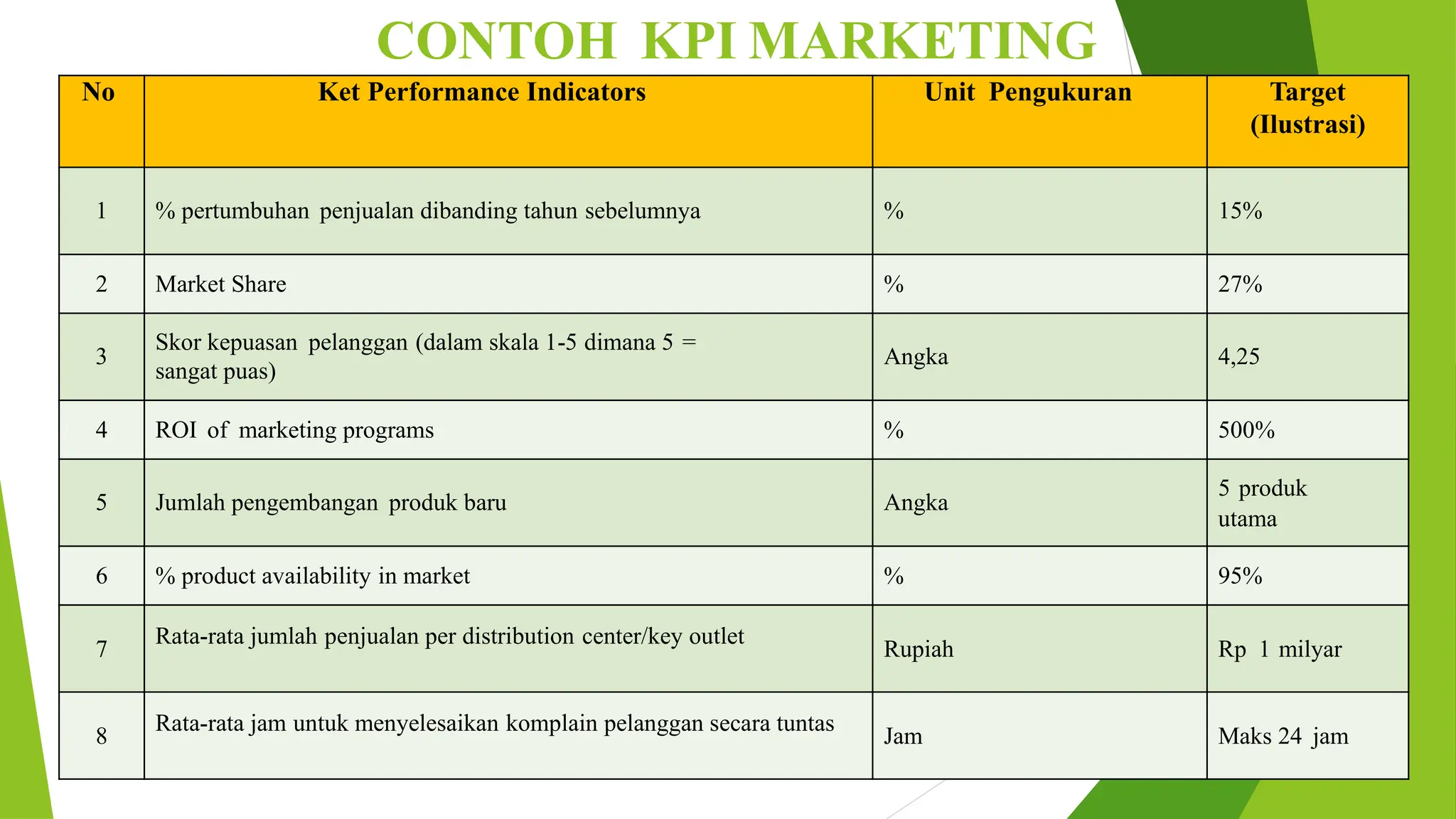 CONTOH KPI MARKETING

| No | Ket Performance Indicators | Unit Pengukuran | Target (Ilustrasi) |
|---|---|---|---|
| 1 | % pertumbuhan penjualan dibanding tahun sebelumnya | % | 15% |
| 2 | Market Share | % | 27% |
| 3 | Skor kepuasan pelanggan (dalam skala 1-5 dimana 5 = sangat puas) | Angka | 4,25 |
| 4 | ROI of marketing programs | % | 500% |
| 5 | Jumlah pengembangan produk baru | Angka | 5 produk utama |
| 6 | % product availability in market | % | 95% |
| 7 | Rata-rata jumlah penjualan per distribution center/key outlet | Rupiah | Rp 1 milyar |
| 8 | Rata-rata jam untuk menyelesaikan komplain pelanggan secara tuntas | Jam | Maks 24 jam |